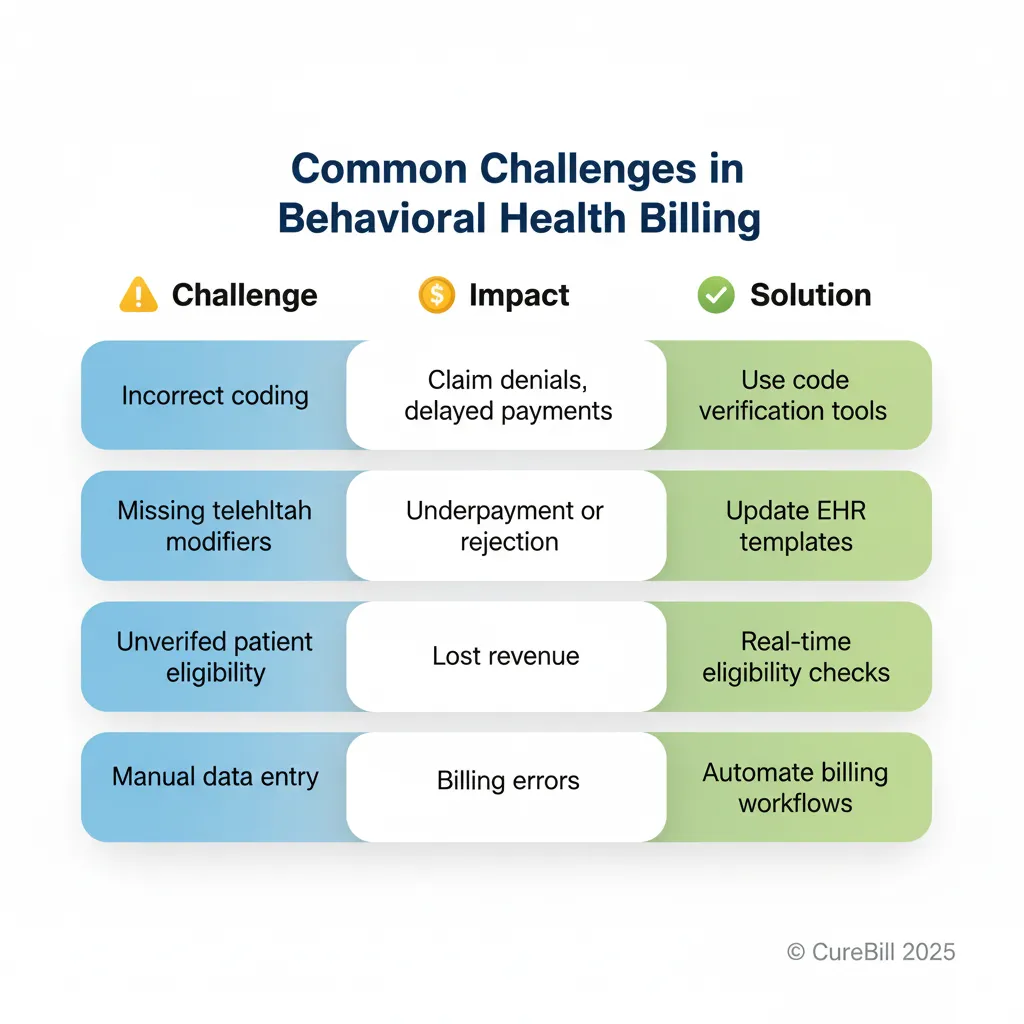 Common Challenges in Behavioral Health Billing

| Challenge | Impact | Solution |
|---|---|---|
| Incorrect coding | Claim denials, delayed payments | Use code verification tools |
| Missing telehltah modifiers | Underpayment or rejection | Update EHR templates |
| Unverifed patient eligibility | Lost revenue | Real-time eligibility checks |
| Manual data entry | Billing errors | Automate billing workflows |

© CureBill 2025